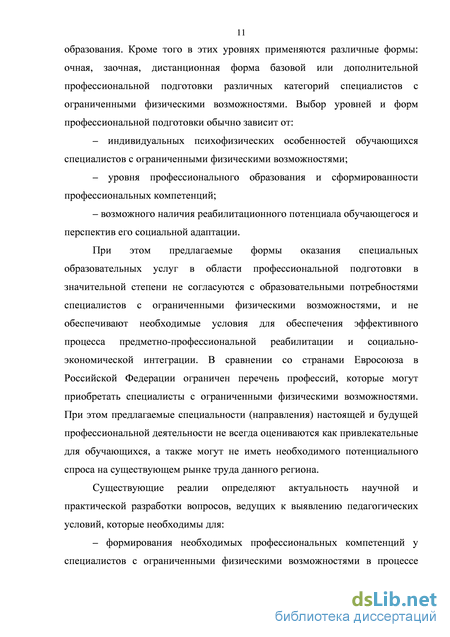 11

образования. Кроме того в этих уровнях применяются различные формы: очная, заочная, дистанционная форма базовой или дополнительной профессиональной подготовки различных категорий специалистов с ограниченными физическими возможностями. Выбор уровней и форм профессиональной подготовки обычно зависит от:

– индивидуальных психофизических особенностей обучающихся специалистов с ограниченными физическими возможностями;

– уровня профессионального образования и сформированности профессиональных компетенций;

– возможного наличия реабилитационного потенциала обучающегося и перспектив его социальной адаптации.

При этом предлагаемые формы оказания специальных образовательных услуг в области профессиональной подготовки в значительной степени не согласуются с образовательными потребностями специалистов с ограниченными физическими возможностями, и не обеспечивают необходимые условия для обеспечения эффективного процесса предметно-профессиональной реабилитации и социально-экономической интеграции. В сравнении со странами Евросоюза в Российской Федерации ограничен перечень профессий, которые могут приобретать специалисты с ограниченными физическими возможностями. При этом предлагаемые специальности (направления) настоящей и будущей профессиональной деятельности не всегда оцениваются как привлекательные для обучающихся, а также могут не иметь необходимого потенциального спроса на существующем рынке труда данного региона.

Существующие реалии определяют актуальность научной и практической разработки вопросов, ведущих к выявлению педагогических условий, которые необходимы для:

– формирования необходимых профессиональных компетенций у специалистов с ограниченными физическими возможностями в процессе

dsLib.net
библиотека диссертаций